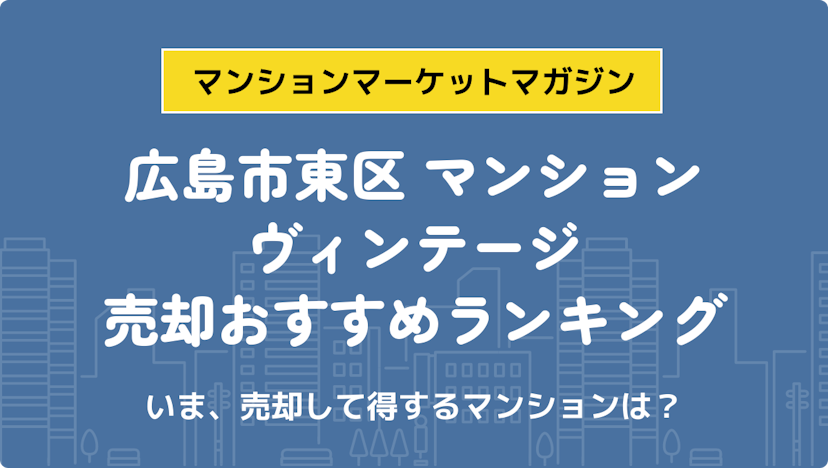 マンションマーケットマガジン

広島市東区 マンション
ヴィンテージ
売却おすすめランキング

いま、売却して得するマンションは？